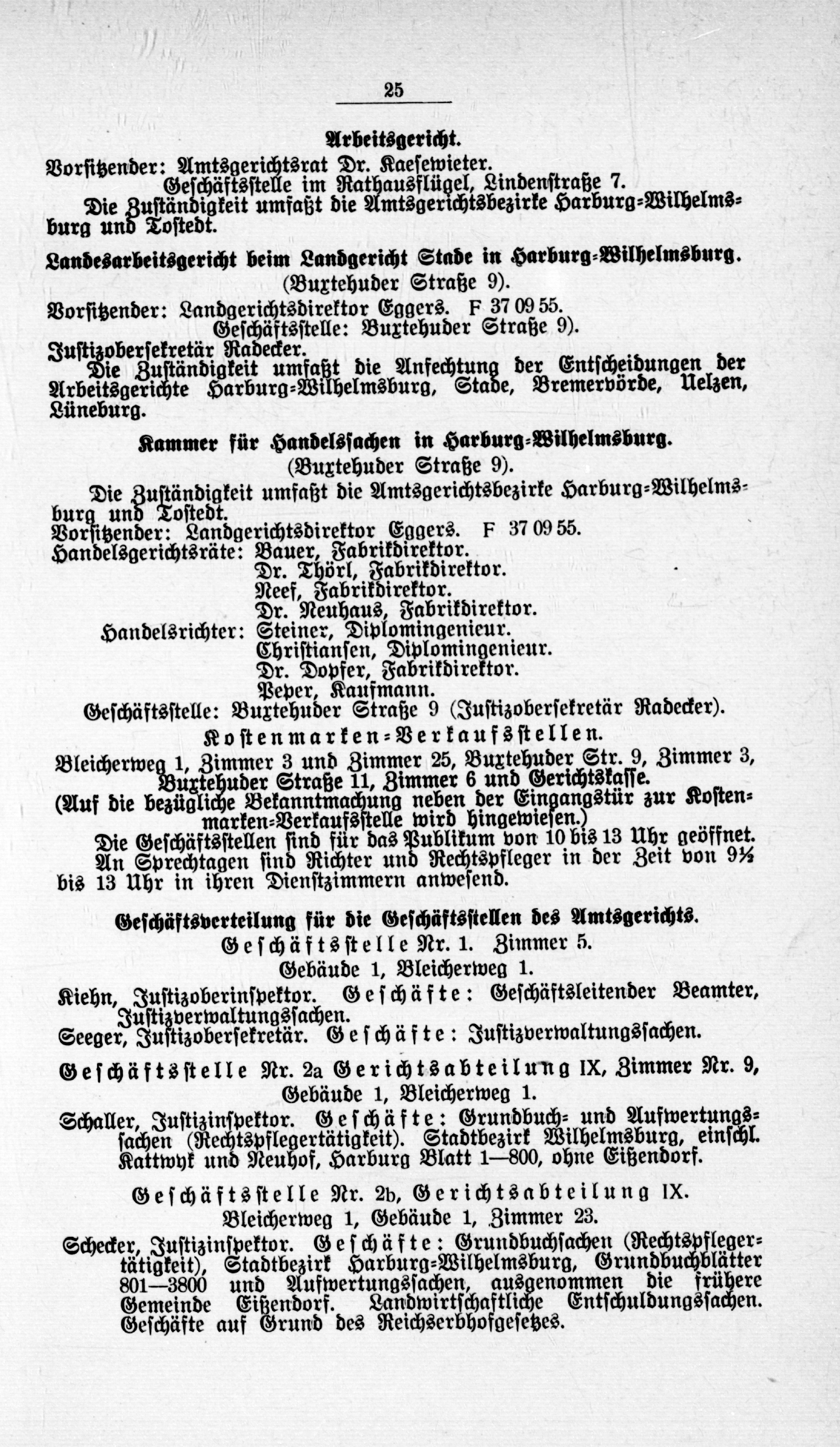 25

Arbeitsgericht.

Vorsitzender: Amtsgerichtsrat Dr. Kaesewieter.
Geschäftsstelle im Rathausflügel, Lindenstraße 7.
Die Zuständigkeit umfaßt die Amtsgerichtsbezirke Harburg-Wilhelmsburg und Tostedt.

Landesarbeitsgericht beim Landgericht Stade in Harburg-Wilhelmsburg.
(Buxtehuder Straße 9).
Vorsitzender: Landgerichtsdirektor Eggers. F 37 09 55.
Geschäftsstelle: Buxtehuder Straße 9).
Justizobersekretär Radecker.
Die Zuständigkeit umfaßt die Anfechtung der Entscheidungen der Arbeitsgerichte Harburg-Wilhelmsburg, Stade, Bremervörde, Uelzen, Lüneburg.

Kammer für Handelssachen in Harburg-Wilhelmsburg.
(Buxtehuder Straße 9).
Die Zuständigkeit umfaßt die Amtsgerichtsbezirke Harburg-Wilhelmsburg und Tostedt.
Vorsitzender: Landgerichtsdirektor Eggers. F 37 09 55.
Handelsgerichtsräte: Bauer, Fabrikdirektor.
Dr. Thörl, Fabrikdirektor.
Neef, Fabrikdirektor.
Dr. Neuhaus, Fabrikdirektor.
Handelsrichter: Steiner, Diplomingenieur.
Christiansen, Diplomingenieur.
Dr. Dopfer, Fabrikdirektor.
Peper, Kaufmann.
Geschäftsstelle: Buxtehuder Straße 9 (Justizobersekretär Radecker).

Kostenmarken-Verkaufsstellen.
Bleicherweg 1, Zimmer 3 und Zimmer 25, Buxtehuder Str. 9, Zimmer 3, Buxtehuder Straße 11, Zimmer 6 und Gerichtskasse.
(Auf die bezügliche Bekanntmachung neben der Eingangstür zur Kostenmarken-Verkaufsstelle wird hingewiesen.)
Die Geschäftsstellen sind für das Publikum von 10 bis 13 Uhr geöffnet.
An Sprechtagen sind Richter und Rechtspfleger in der Zeit von 9½ bis 13 Uhr in ihren Dienstzimmern anwesend.

Geschäftsverteilung für die Geschäftsstellen des Amtsgerichts.
Geschäftsstelle Nr. 1. Zimmer 5.
Gebäude 1, Bleicherweg 1.
Kiehn, Justizoberinspektor. Geschäfte: Geschäftsleitender Beamter, Justizverwaltungssachen.
Seeger, Justizobersekretär. Geschäfte: Justizverwaltungssachen.

Geschäftsstelle Nr. 2a Gerichtsabteilung IX, Zimmer Nr. 9,
Gebäude 1, Bleicherweg 1.
Schaller, Justizinspektor. Geschäfte: Grundbuch- und Aufwertungssachen (Rechtspflegertätigkeit). Stadtbezirk Wilhelmsburg, einschl. Kattwyk und Neuhof, Harburg Blatt 1—800, ohne Eißendorf.

Geschäftsstelle Nr. 2b, Gerichtsabteilung IX.
Bleicherweg 1, Gebäude 1, Zimmer 23.
Schecker, Justizinspektor. Geschäfte: Grundbuchsachen (Rechtspflegertätigkeit), Stadtbezirk Harburg-Wilhelmsburg, Grundbuchblätter 801—3800 und Aufwertungssachen, ausgenommen die frühere Gemeinde Eißendorf. Landwirtschaftliche Entschuldungssachen. Geschäfte auf Grund des Reichserbhofgesetzes.